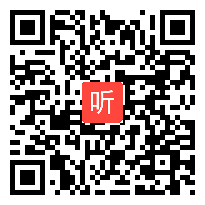 听